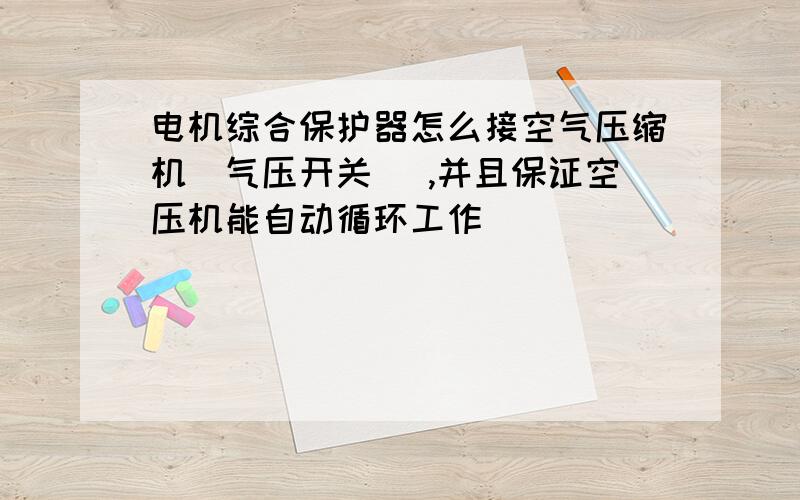 电机综合保护器怎么接空气压缩机（气压开关）,并且保证空压机能自动循环工作